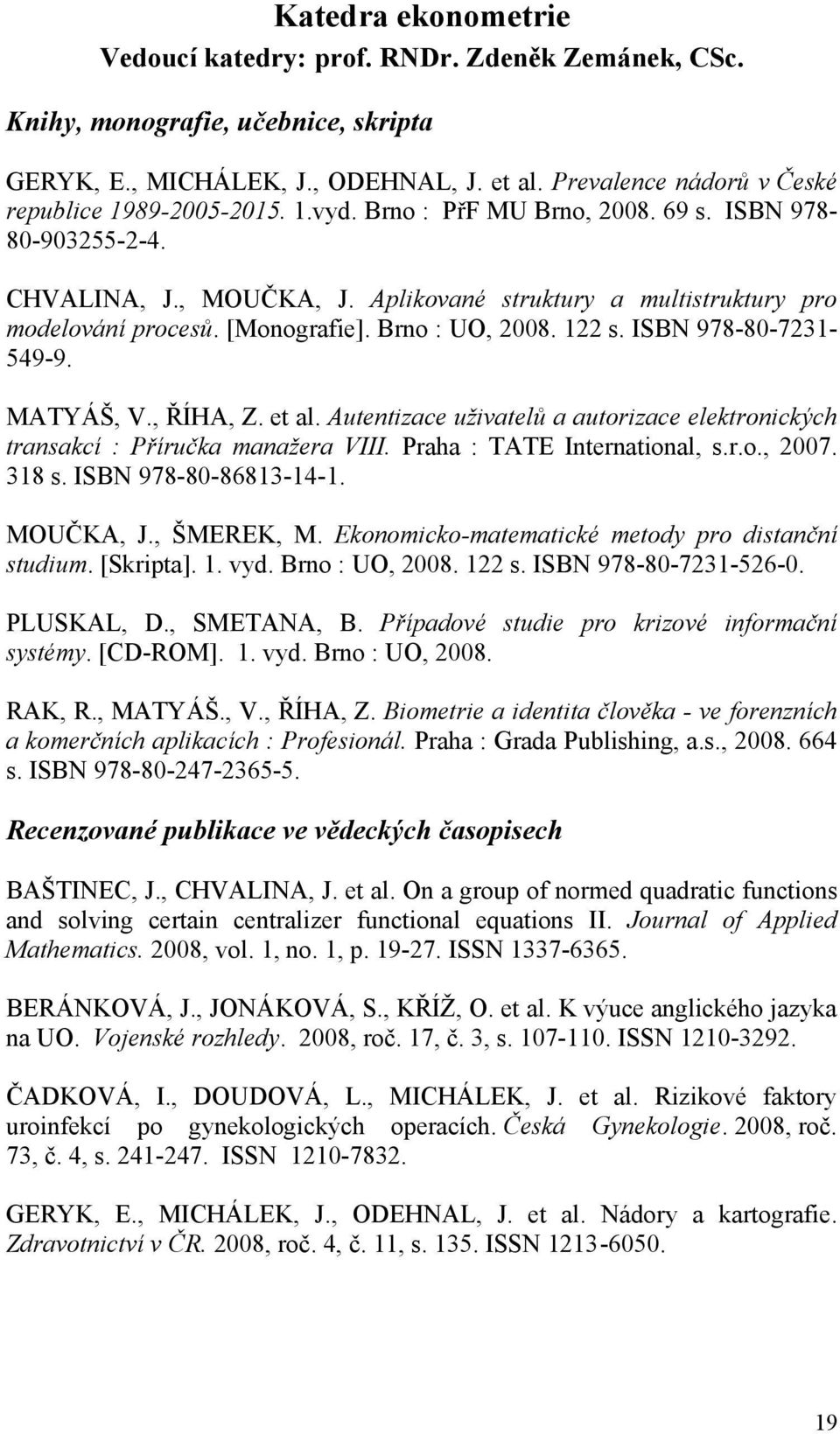 Katedra ekonometrie
Vedoucí katedry: prof. RNDr. Zdeněk Zemánek, CSc.

Knihy, monografie, učebnice, skripta

GERYK, E., MICHÁLEK, J., ODEHNAL, J. et al. Prevalence nádorů v České republice 1989-2005-2015. 1.vyd. Brno : PřF MU Brno, 2008. 69 s. ISBN 978-80-903255-2-4.

CHVALINA, J., MOUČKA, J. Aplikované struktury a multistruktury pro modelování procesů. [Monografie]. Brno : UO, 2008. 122 s. ISBN 978-80-7231-549-9.

MATYÁŠ, V., ŘÍHA, Z. et al. Autentizace uživatelů a autorizace elektronických transakcí : Příručka manažera VIII. Praha : TATE International, s.r.o., 2007. 318 s. ISBN 978-80-86813-14-1.

MOUČKA, J., ŠMEREK, M. Ekonomicko-matematické metody pro distanční studium. [Skripta]. 1. vyd. Brno : UO, 2008. 122 s. ISBN 978-80-7231-526-0.

PLUSKAL, D., SMETANA, B. Případové studie pro krizové informační systémy. [CD-ROM]. 1. vyd. Brno : UO, 2008.

RAK, R., MATYÁŠ., V., ŘÍHA, Z. Biometrie a identita člověka - ve forenzních a komerčních aplikacích : Profesionál. Praha : Grada Publishing, a.s., 2008. 664 s. ISBN 978-80-247-2365-5.

Recenzované publikace ve vědeckých časopisech

BAŠTINEC, J., CHVALINA, J. et al. On a group of normed quadratic functions and solving certain centralizer functional equations II. Journal of Applied Mathematics. 2008, vol. 1, no. 1, p. 19-27. ISSN 1337-6365.

BERÁNKOVÁ, J., JONÁKOVÁ, S., KŘÍŽ, O. et al. K výuce anglického jazyka na UO. Vojenské rozhledy. 2008, roč. 17, č. 3, s. 107-110. ISSN 1210-3292.

ČADKOVÁ, I., DOUDOVÁ, L., MICHÁLEK, J. et al. Rizikové faktory uroinfekcí po gynekologických operacích. Česká Gynekologie. 2008, roč. 73, č. 4, s. 241-247. ISSN 1210-7832.

GERYK, E., MICHÁLEK, J., ODEHNAL, J. et al. Nádory a kartografie. Zdravotnictví v ČR. 2008, roč. 4, č. 11, s. 135. ISSN 1213-6050.

19